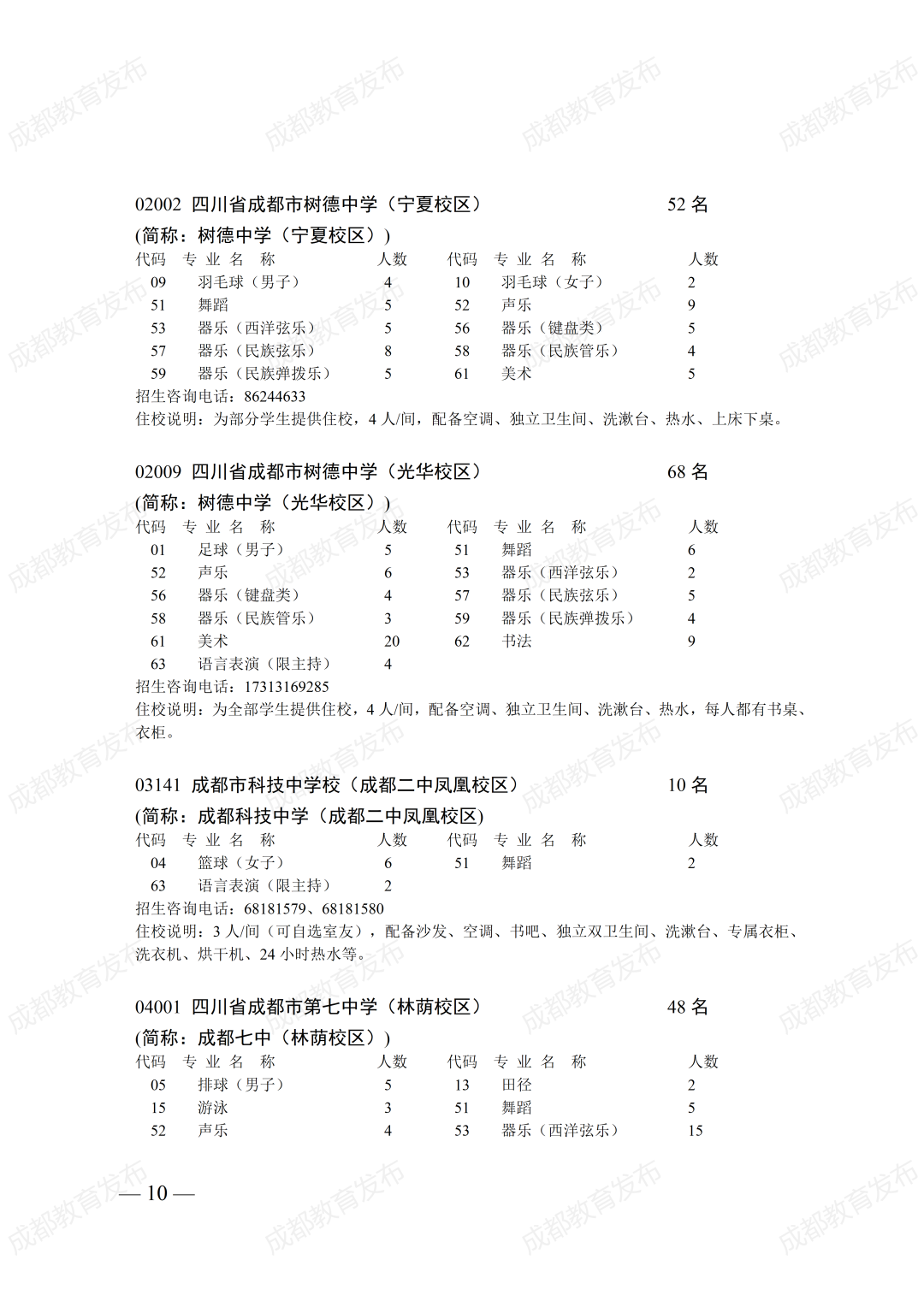 成都教育发布

02002 四川省成都市树德中学（宁夏校区） 52 名
(简称：树德中学（宁夏校区）)

| 代码 | 专业名称 | 人数 | 代码 | 专业名称 | 人数 |
|---|---|---|---|---|---|
| 09 | 羽毛球（男子） | 4 | 10 | 羽毛球（女子） | 2 |
| 51 | 舞蹈 | 5 | 52 | 声乐 | 9 |
| 53 | 器乐（西洋弦乐） | 5 | 56 | 器乐（键盘类） | 5 |
| 57 | 器乐（民族弦乐） | 8 | 58 | 器乐（民族管乐） | 4 |
| 59 | 器乐（民族弹拨乐） | 5 | 61 | 美术 | 5 |

招生咨询电话：86244633
住校说明：为部分学生提供住校，4 人/间，配备空调、独立卫生间、洗漱台、热水、上床下桌。

02009 四川省成都市树德中学（光华校区） 68 名
(简称：树德中学（光华校区）)

| 代码 | 专业名称 | 人数 | 代码 | 专业名称 | 人数 |
|---|---|---|---|---|---|
| 01 | 足球（男子） | 5 | 51 | 舞蹈 | 6 |
| 52 | 声乐 | 6 | 53 | 器乐（西洋弦乐） | 2 |
| 56 | 器乐（键盘类） | 4 | 57 | 器乐（民族弦乐） | 5 |
| 58 | 器乐（民族管乐） | 3 | 59 | 器乐（民族弹拨乐） | 4 |
| 61 | 美术 | 20 | 62 | 书法 | 9 |
| 63 | 语言表演（限主持） | 4 | | | |

招生咨询电话：17313169285
住校说明：为全部学生提供住校，4 人/间，配备空调、独立卫生间、洗漱台、热水，每人都有书桌、衣柜。

03141 成都市科技中学校（成都二中凤凰校区） 10 名
(简称：成都科技中学（成都二中凤凰校区)

| 代码 | 专业名称 | 人数 | 代码 | 专业名称 | 人数 |
|---|---|---|---|---|---|
| 04 | 篮球（女子） | 6 | 51 | 舞蹈 | 2 |
| 63 | 语言表演（限主持） | 2 | | | |

招生咨询电话：68181579、68181580
住校说明：3 人/间（可自选室友），配备沙发、空调、书吧、独立双卫生间、洗漱台、专属衣柜、洗衣机、烘干机、24 小时热水等。

04001 四川省成都市第七中学（林荫校区） 48 名
(简称：成都七中（林荫校区）)

| 代码 | 专业名称 | 人数 | 代码 | 专业名称 | 人数 |
|---|---|---|---|---|---|
| 05 | 排球（男子） | 5 | 13 | 田径 | 2 |
| 15 | 游泳 | 3 | 51 | 舞蹈 | 5 |
| 52 | 声乐 | 4 | 53 | 器乐（西洋弦乐） | 15 |

— 10 —